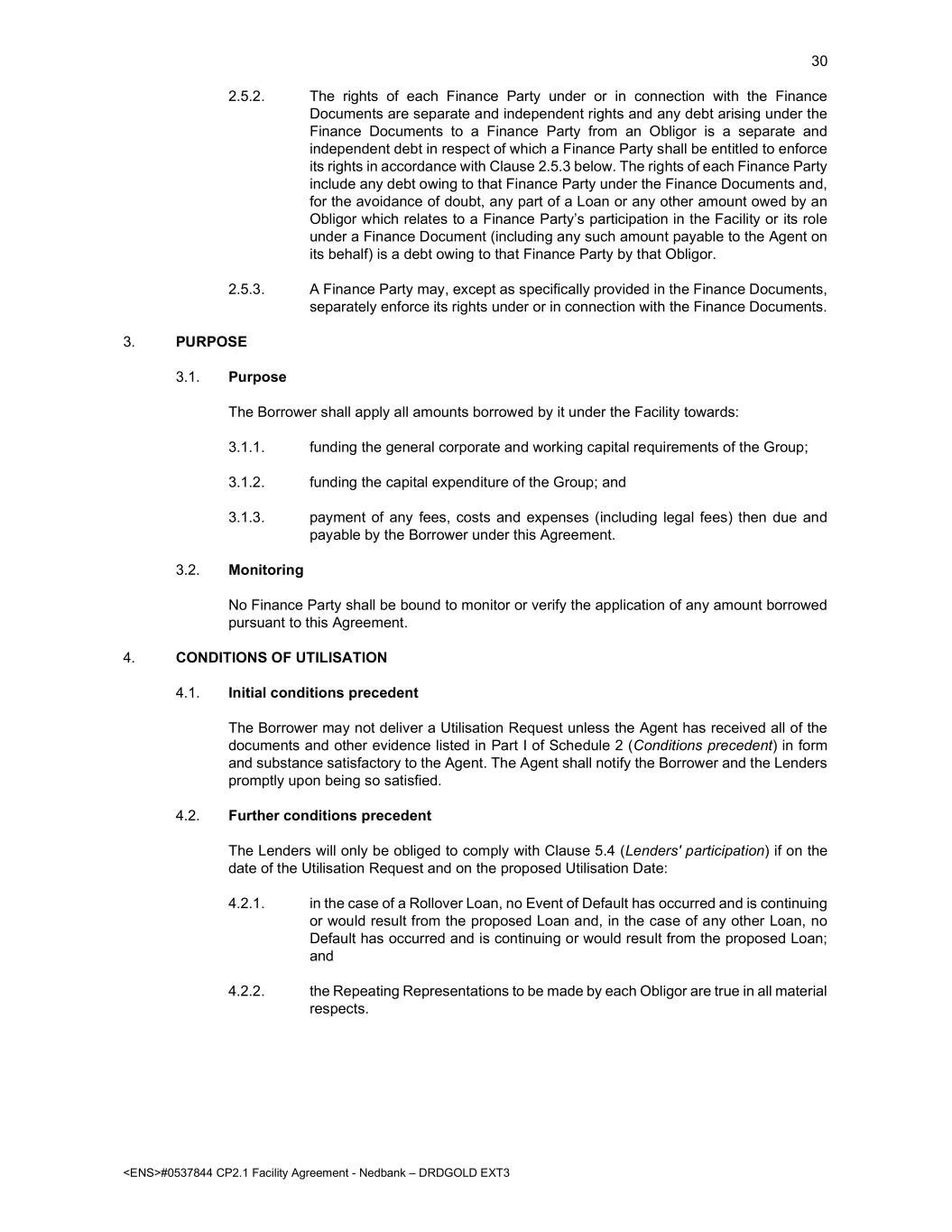 30

2.5.2. The rights of each Finance Party under or in connection with the Finance Documents are separate and independent rights and any debt arising under the Finance Documents to a Finance Party from an Obligor is a separate and independent debt in respect of which a Finance Party shall be entitled to enforce its rights in accordance with Clause 2.5.3 below. The rights of each Finance Party include any debt owing to that Finance Party under the Finance Documents and, for the avoidance of doubt, any part of a Loan or any other amount owed by an Obligor which relates to a Finance Party's participation in the Facility or its role under a Finance Document (including any such amount payable to the Agent on its behalf) is a debt owing to that Finance Party by that Obligor.

2.5.3. A Finance Party may, except as specifically provided in the Finance Documents, separately enforce its rights under or in connection with the Finance Documents.

3. PURPOSE

3.1. Purpose

The Borrower shall apply all amounts borrowed by it under the Facility towards:

3.1.1. funding the general corporate and working capital requirements of the Group;

3.1.2. funding the capital expenditure of the Group; and

3.1.3. payment of any fees, costs and expenses (including legal fees) then due and payable by the Borrower under this Agreement.

3.2. Monitoring

No Finance Party shall be bound to monitor or verify the application of any amount borrowed pursuant to this Agreement.

4. CONDITIONS OF UTILISATION

4.1. Initial conditions precedent

The Borrower may not deliver a Utilisation Request unless the Agent has received all of the documents and other evidence listed in Part I of Schedule 2 (Conditions precedent) in form and substance satisfactory to the Agent. The Agent shall notify the Borrower and the Lenders promptly upon being so satisfied.

4.2. Further conditions precedent

The Lenders will only be obliged to comply with Clause 5.4 (Lenders' participation) if on the date of the Utilisation Request and on the proposed Utilisation Date:

4.2.1. in the case of a Rollover Loan, no Event of Default has occurred and is continuing or would result from the proposed Loan and, in the case of any other Loan, no Default has occurred and is continuing or would result from the proposed Loan; and

4.2.2. the Repeating Representations to be made by each Obligor are true in all material respects.

<ENS>#0537844 CP2.1 Facility Agreement - Nedbank – DRDGOLD EXT3